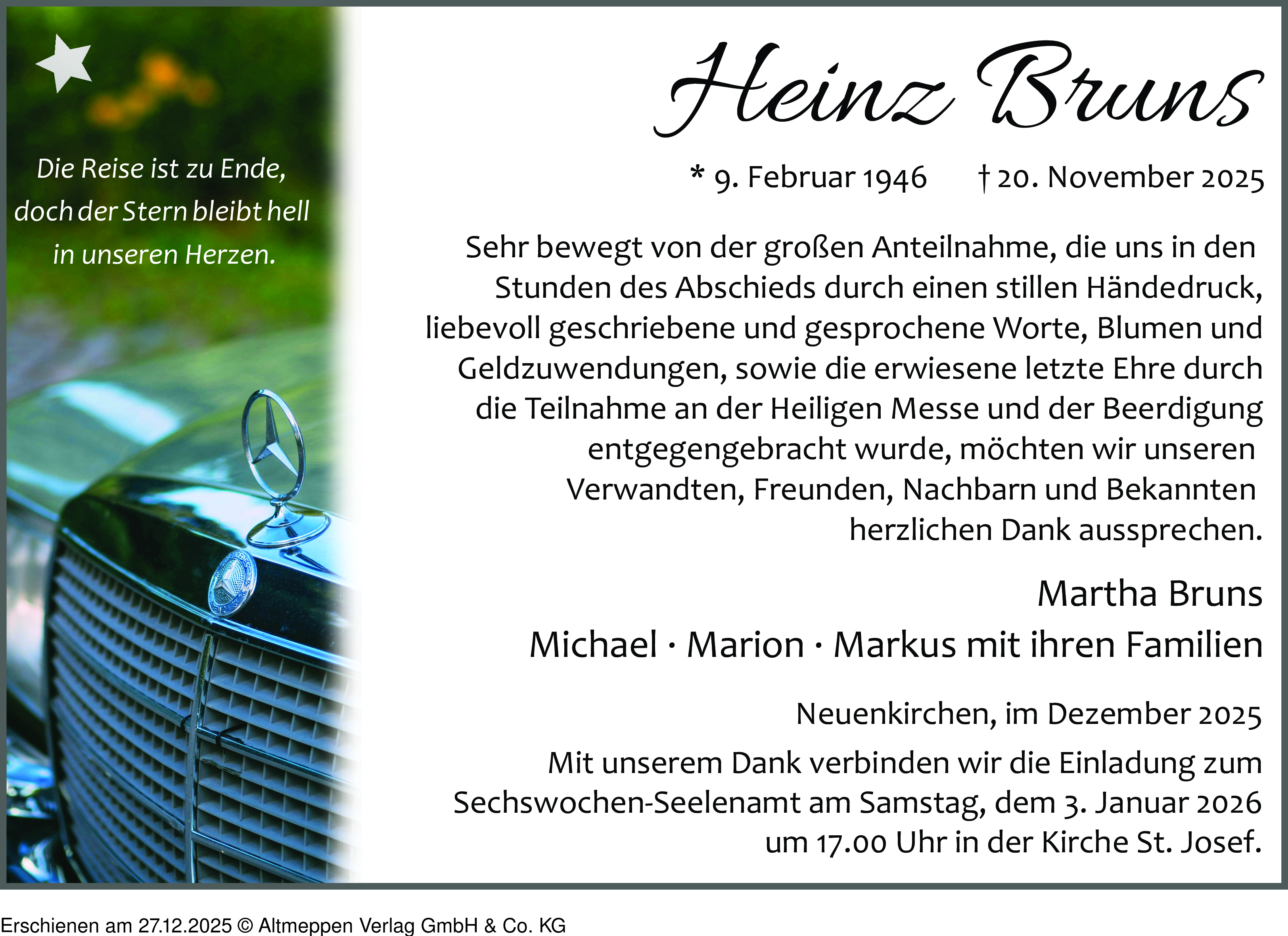 Die Reise ist zu Ende, doch der Stern bleibt hell in unseren Herzen.

Heinz Bruns

* 9. Februar 1946 † 20. November 2025

Sehr bewegt von der großen Anteilnahme, die uns in den Stunden des Abschieds durch einen stillen Händedruck, liebevoll geschriebene und gesprochene Worte, Blumen und Geldzuwendungen, sowie die erwiesene letzte Ehre durch die Teilnahme an der Heiligen Messe und der Beerdigung entgegengebracht wurde, möchten wir unseren Verwandten, Freunden, Nachbarn und Bekannten herzlichen Dank aussprechen.

Martha Bruns

Michael · Marion · Markus mit ihren Familien

Neuenkirchen, im Dezember 2025

Mit unserem Dank verbinden wir die Einladung zum Sechswochen-Seelenamt am Samstag, dem 3. Januar 2026 um 17.00 Uhr in der Kirche St. Josef.

Erschienen am 27.12.2025 © Altmeppen Verlag GmbH & Co. KG